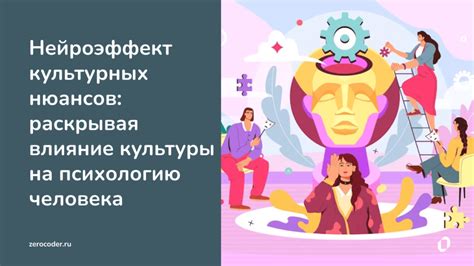 Нейроэффект культурных нюансов: раскрывая влияние культуры на психологию человека

zerocoder.ru